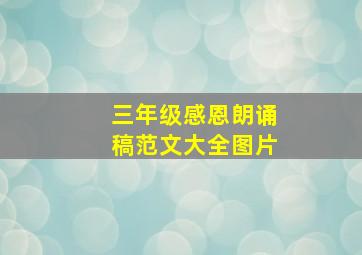 三年级感恩朗诵稿范文大全图片